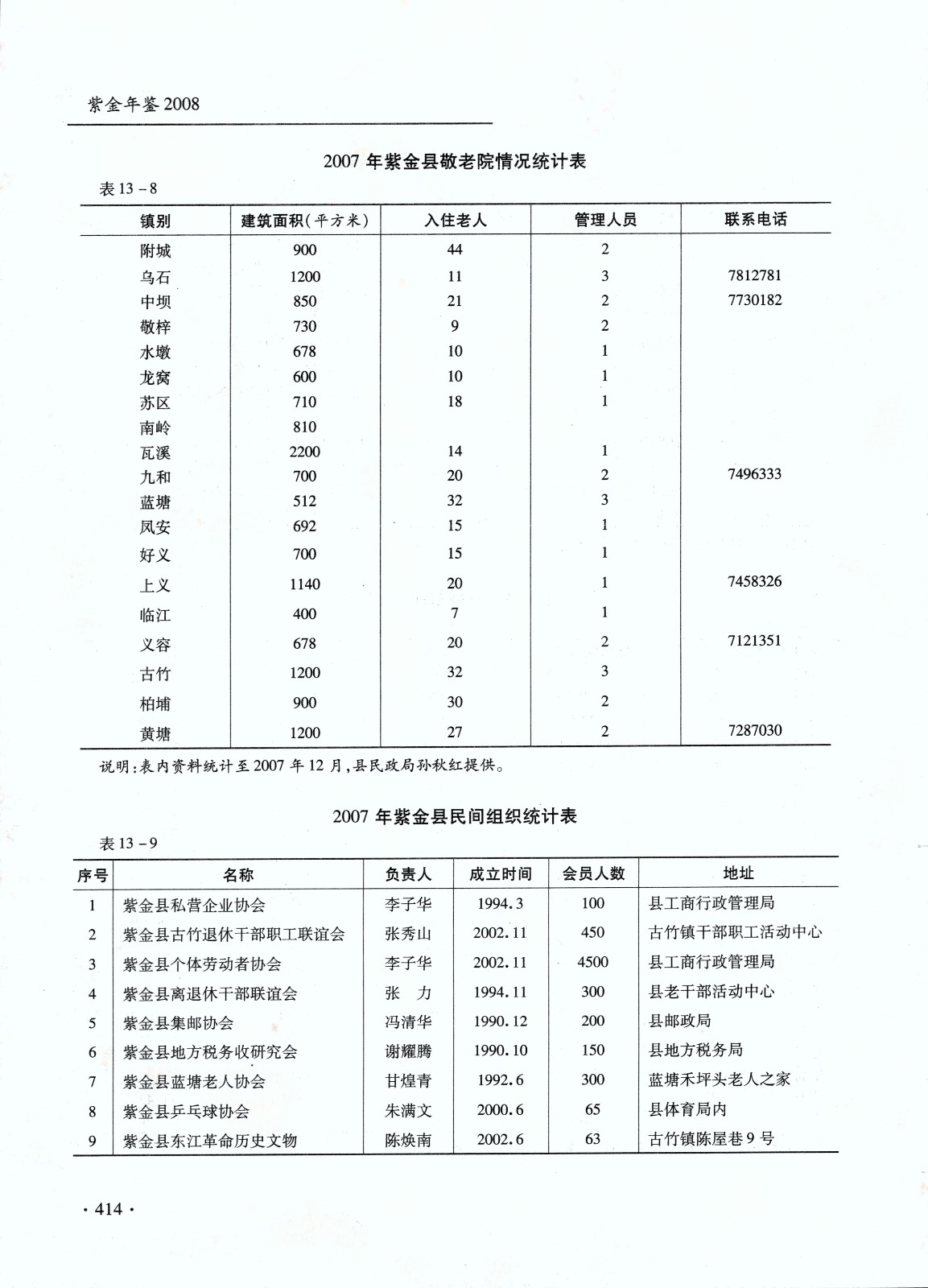 紫金年鉴2008

2007 年紫金县敬老院情况统计表

表 13－8

| 镇别 | 建筑面积（平方米） | 入住老人 | 管理人员 | 联系电话 |
|---|---|---|---|---|
| 附城 | 900 | 44 | 2 | |
| 乌石 | 1200 | 11 | 3 | 7812781 |
| 中坝 | 850 | 21 | 2 | 7730182 |
| 敬梓 | 730 | 9 | 2 | |
| 水墩 | 678 | 10 | 1 | |
| 龙窝 | 600 | 10 | 1 | |
| 苏区 | 710 | 18 | 1 | |
| 南岭 | 810 | | | |
| 瓦溪 | 2200 | 14 | 1 | |
| 九和 | 700 | 20 | 2 | 7496333 |
| 蓝塘 | 512 | 32 | 3 | |
| 凤安 | 692 | 15 | 1 | |
| 好义 | 700 | 15 | 1 | |
| 上义 | 1140 | 20 | 1 | 7458326 |
| 临江 | 400 | 7 | 1 | |
| 义容 | 678 | 20 | 2 | 7121351 |
| 古竹 | 1200 | 32 | 3 | |
| 柏埔 | 900 | 30 | 2 | |
| 黄塘 | 1200 | 27 | 2 | 7287030 |

说明：表内资料统计至 2007 年 12 月，县民政局孙秋红提供。

2007 年紫金县民间组织统计表

表 13－9

| 序号 | 名称 | 负责人 | 成立时间 | 会员人数 | 地址 |
|---|---|---|---|---|---|
| 1 | 紫金县私营企业协会 | 李子华 | 1994.3 | 100 | 县工商行政管理局 |
| 2 | 紫金县古竹退休干部职工联谊会 | 张秀山 | 2002.11 | 450 | 古竹镇干部职工活动中心 |
| 3 | 紫金县个体劳动者协会 | 李子华 | 2002.11 | 4500 | 县工商行政管理局 |
| 4 | 紫金县离退休干部联谊会 | 张　力 | 1994.11 | 300 | 县老干部活动中心 |
| 5 | 紫金县集邮协会 | 冯清华 | 1990.12 | 200 | 县邮政局 |
| 6 | 紫金县地方税务收研究会 | 谢耀腾 | 1990.10 | 150 | 县地方税务局 |
| 7 | 紫金县蓝塘老人协会 | 甘煌青 | 1992.6 | 300 | 蓝塘禾坪头老人之家 |
| 8 | 紫金县乒乓球协会 | 朱满文 | 2000.6 | 65 | 县体育局内 |
| 9 | 紫金县东江革命历史文物 | 陈焕南 | 2002.6 | 63 | 古竹镇陈屋巷 9 号 |

· 414 ·